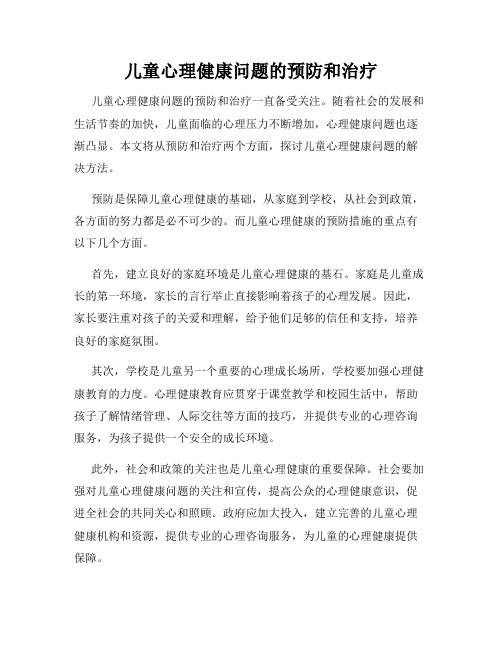 儿童心理健康问题的预防和治疗

儿童心理健康问题的预防和治疗一直备受关注。随着社会的发展和生活节奏的加快，儿童面临的心理压力不断增加，心理健康问题也逐渐凸显。本文将从预防和治疗两个方面，探讨儿童心理健康问题的解决方法。

预防是保障儿童心理健康的基础，从家庭到学校，从社会到政策，各方面的努力都是必不可少的。而儿童心理健康的预防措施的重点有以下几个方面。

首先，建立良好的家庭环境是儿童心理健康的基石。家庭是儿童成长的第一环境，家长的言行举止直接影响着孩子的心理发展。因此，家长要注重对孩子的关爱和理解，给予他们足够的信任和支持，培养良好的家庭氛围。

其次，学校是儿童另一个重要的心理成长场所，学校要加强心理健康教育的力度。心理健康教育应贯穿于课堂教学和校园生活中，帮助孩子了解情绪管理、人际交往等方面的技巧，并提供专业的心理咨询服务，为孩子提供一个安全的成长环境。

此外，社会和政策的关注也是儿童心理健康的重要保障。社会要加强对儿童心理健康问题的关注和宣传，提高公众的心理健康意识，促进全社会的共同关心和照顾。政府应加大投入，建立完善的儿童心理健康机构和资源，提供专业的心理咨询服务，为儿童的心理健康提供保障。